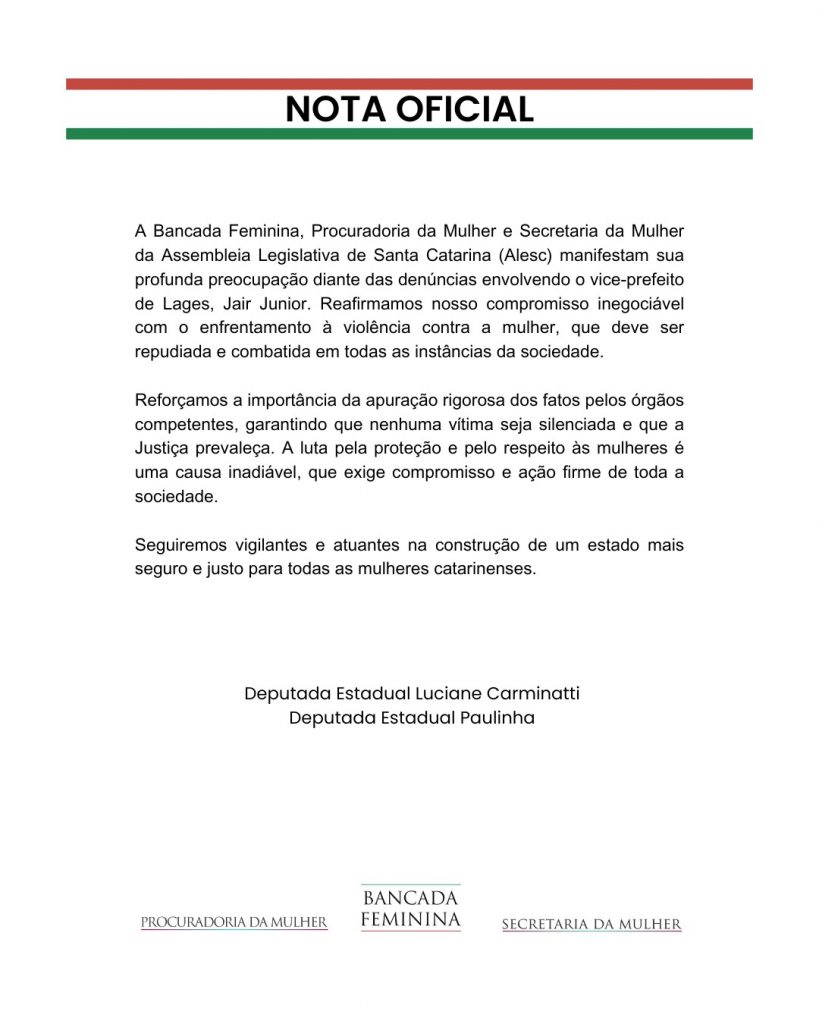 NOTA OFICIAL

A Bancada Feminina, Procuradoria da Mulher e Secretaria da Mulher da Assembleia Legislativa de Santa Catarina (Alesc) manifestam sua profunda preocupação diante das denúncias envolvendo o vice-prefeito de Lages, Jair Junior. Reafirmamos nosso compromisso inegociável com o enfrentamento à violência contra a mulher, que deve ser repudiada e combatida em todas as instâncias da sociedade.

Reforçamos a importância da apuração rigorosa dos fatos pelos órgãos competentes, garantindo que nenhuma vítima seja silenciada e que a Justiça prevaleça. A luta pela proteção e pelo respeito às mulheres é uma causa inadiável, que exige compromisso e ação firme de toda a sociedade.

Seguiremos vigilantes e atuantes na construção de um estado mais seguro e justo para todas as mulheres catarinenses.

Deputada Estadual Luciane Carminatti
Deputada Estadual Paulinha

PROCURADORIA DA MULHER

BANCADA
FEMININA

SECRETARIA DA MULHER